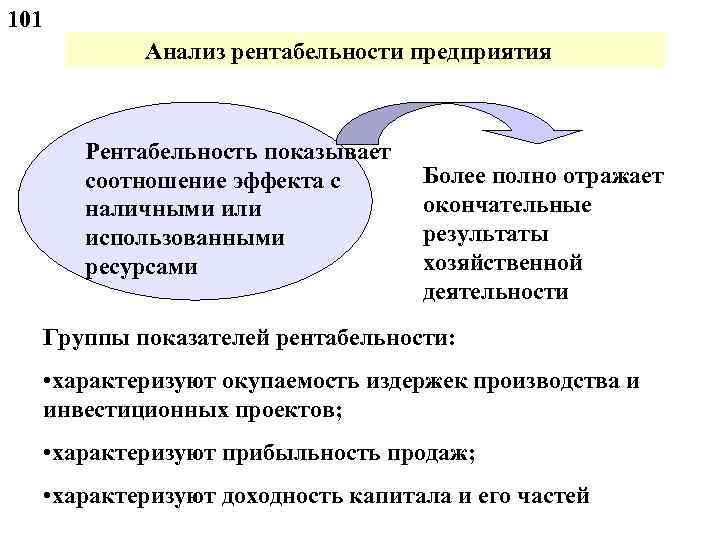 101

Анализ рентабельности предприятия

Рентабельность показывает соотношение эффекта с наличными или использованными ресурсами

Более полно отражает окончательные результаты хозяйственной деятельности

Группы показателей рентабельности:

•характеризуют окупаемость издержек производства и инвестиционных проектов;

•характеризуют прибыльность продаж;

•характеризуют доходность капитала и его частей